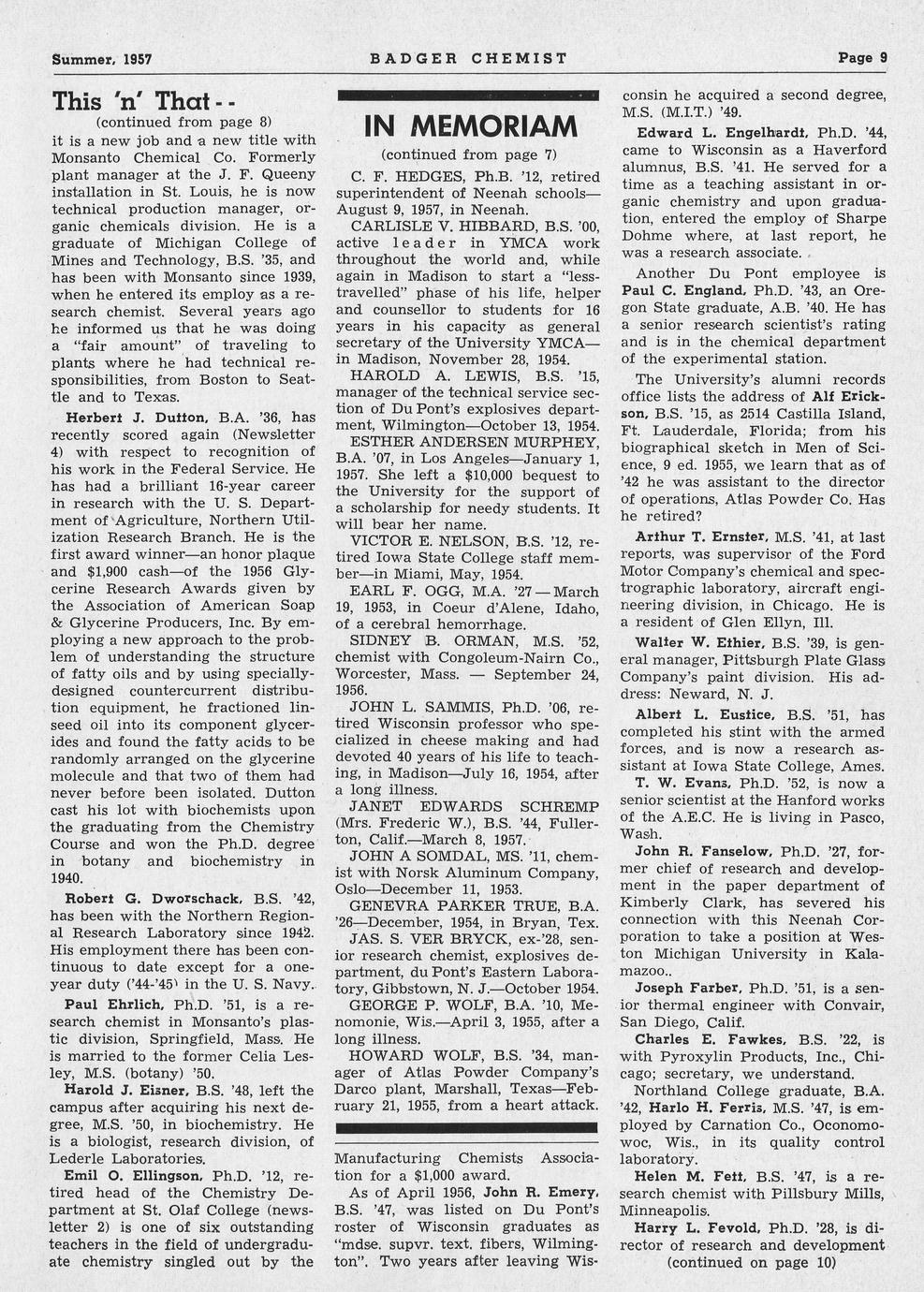 Summer, 1957 BADGER CHEMIST Page 9

This 'n' That - -
(continued from page 8)
it is a new job and a new title with Monsanto Chemical Co. Formerly plant manager at the J. F. Queeny installation in St. Louis, he is now technical production manager, organic chemicals division. He is a graduate of Michigan College of Mines and Technology, B.S. '35, and has been with Monsanto since 1939, when he entered its employ as a research chemist. Several years ago he informed us that he was doing a "fair amount" of traveling to plants where he had technical responsibilities, from Boston to Seattle and to Texas.

Herbert J. Dutton, B.A. '36, has recently scored again (Newsletter 4) with respect to recognition of his work in the Federal Service. He has had a brilliant 16-year career in research with the U. S. Department of Agriculture, Northern Utilization Research Branch. He is the first award winner—an honor plaque and $1,900 cash—of the 1956 Glycerine Research Awards given by the Association of American Soap & Glycerine Producers, Inc. By employing a new approach to the problem of understanding the structure of fatty oils and by using specially-designed countercurrent distribution equipment, he fractioned linseed oil into its component glycerides and found the fatty acids to be randomly arranged on the glycerine molecule and that two of them had never before been isolated. Dutton cast his lot with biochemists upon the graduating from the Chemistry Course and won the Ph.D. degree in botany and biochemistry in 1940.

Robert G. Dworschack, B.S. '42, has been with the Northern Regional Research Laboratory since 1942. His employment there has been continuous to date except for a one-year duty ('44-'45) in the U. S. Navy.

Paul Ehrlich, Ph.D. '51, is a research chemist in Monsanto's plastic division, Springfield, Mass. He is married to the former Celia Lesley, M.S. (botany) '50.

Harold J. Eisner, B.S. '48, left the campus after acquiring his next degree, M.S. '50, in biochemistry. He is a biologist, research division, of Lederle Laboratories.

Emil O. Ellingson, Ph.D. '12, retired head of the Chemistry Department at St. Olaf College (newsletter 2) is one of six outstanding teachers in the field of undergraduate chemistry singled out by the

IN MEMORIAM
(continued from page 7)
C. F. HEDGES, Ph.B. '12, retired superintendent of Neenah schools—August 9, 1957, in Neenah.

CARLISLE V. HIBBARD, B.S. '00, active leader in YMCA work throughout the world and, while again in Madison to start a "less-travelled" phase of his life, helper and counsellor to students for 16 years in his capacity as general secretary of the University YMCA—in Madison, November 28, 1954.

HAROLD A. LEWIS, B.S. '15, manager of the technical service section of Du Pont's explosives department, Wilmington—October 13, 1954.

ESTHER ANDERSEN MURPHEY, B.A. '07, in Los Angeles—January 1, 1957. She left a $10,000 bequest to the University for the support of a scholarship for needy students. It will bear her name.

VICTOR E. NELSON, B.S. '12, retired Iowa State College staff member—in Miami, May, 1954.

EARL F. OGG, M.A. '27 — March 19, 1953, in Coeur d'Alene, Idaho, of a cerebral hemorrhage.

SIDNEY B. ORMAN, M.S. '52, chemist with Congoleum-Nairn Co., Worcester, Mass. — September 24, 1956.

JOHN L. SAMMIS, Ph.D. '06, retired Wisconsin professor who specialized in cheese making and had devoted 40 years of his life to teaching, in Madison—July 16, 1954, after a long illness.

JANET EDWARDS SCHREMP (Mrs. Frederic W.), B.S. '44, Fullerton, Calif.—March 8, 1957.

JOHN A SOMDAL, MS. '11, chemist with Norsk Aluminum Company, Oslo—December 11, 1953.

GENEVRA PARKER TRUE, B.A. '26—December, 1954, in Bryan, Tex.

JAS. S. VER BRYCK, ex-'28, senior research chemist, explosives department, du Pont's Eastern Laboratory, Gibbstown, N. J.—October 1954.

GEORGE P. WOLF, B.A. '10, Menomonie, Wis.—April 3, 1955, after a long illness.

HOWARD WOLF, B.S. '34, manager of Atlas Powder Company's Darco plant, Marshall, Texas—February 21, 1955, from a heart attack.

Manufacturing Chemists Association for a $1,000 award.

As of April 1956, John R. Emery, B.S. '47, was listed on Du Pont's roster of Wisconsin graduates as "mdse. supvr. text. fibers, Wilmington". Two years after leaving Wisconsin he acquired a second degree, M.S. (M.I.T.) '49.

Edward L. Engelhardt, Ph.D. '44, came to Wisconsin as a Haverford alumnus, B.S. '41. He served for a time as a teaching assistant in organic chemistry and upon graduation, entered the employ of Sharpe Dohme where, at last report, he was a research associate.

Another Du Pont employee is Paul C. England, Ph.D. '43, an Oregon State graduate, A.B. '40. He has a senior research scientist's rating and is in the chemical department of the experimental station.

The University's alumni records office lists the address of Alf Erickson, B.S. '15, as 2514 Castilla Island, Ft. Lauderdale, Florida; from his biographical sketch in Men of Science, 9 ed. 1955, we learn that as of '42 he was assistant to the director of operations, Atlas Powder Co. Has he retired?

Arthur T. Ernster, M.S. '41, at last reports, was supervisor of the Ford Motor Company's chemical and spectrographic laboratory, aircraft engineering division, in Chicago. He is a resident of Glen Ellyn, Ill.

Walter W. Ethier, B.S. '39, is general manager, Pittsburgh Plate Glass Company's paint division. His address: Neward, N. J.

Albert L. Eustice, B.S. '51, has completed his stint with the armed forces, and is now a research assistant at Iowa State College, Ames.

T. W. Evans, Ph.D. '52, is now a senior scientist at the Hanford works of the A.E.C. He is living in Pasco, Wash.

John R. Fanselow, Ph.D. '27, former chief of research and development in the paper department of Kimberly Clark, has severed his connection with this Neenah Corporation to take a position at Weston Michigan University in Kalamazoo..

Joseph Farber, Ph.D. '51, is a senior thermal engineer with Convair, San Diego, Calif.

Charles E. Fawkes, B.S. '22, is with Pyroxylin Products, Inc., Chicago; secretary, we understand.

Northland College graduate, B.A. '42, Harlo H. Ferris, M.S. '47, is employed by Carnation Co., Oconomowoc, Wis., in its quality control laboratory.

Helen M. Fett, B.S. '47, is a research chemist with Pillsbury Mills, Minneapolis.

Harry L. Fevold, Ph.D. '28, is director of research and development
(continued on page 10)